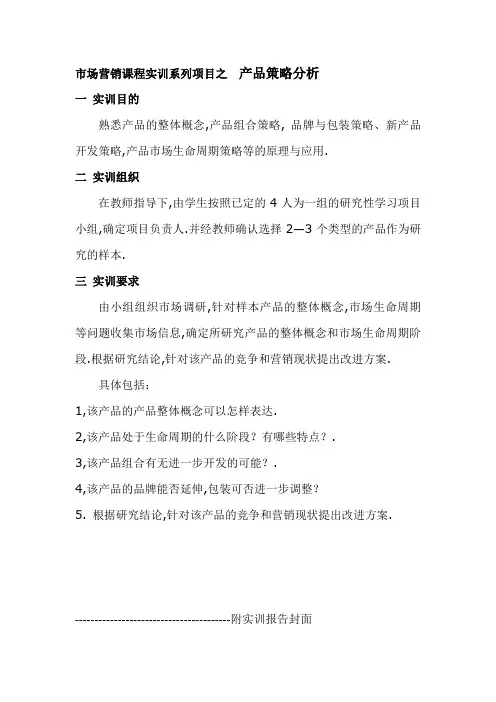 市场营销课程实训系列项目之　产品策略分析

一 实训目的

熟悉产品的整体概念,产品组合策略, 品牌与包装策略、新产品开发策略,产品市场生命周期策略等的原理与应用.

二 实训组织

在教师指导下,由学生按照已定的 4 人为一组的研究性学习项目小组,确定项目负责人.并经教师确认选择 2—3 个类型的产品作为研究的样本.

三 实训要求

由小组组织市场调研,针对样本产品的整体概念,市场生命周期等问题收集市场信息,确定所研究产品的整体概念和市场生命周期阶段.根据研究结论,针对该产品的竞争和营销现状提出改进方案.

具体包括:

1,该产品的产品整体概念可以怎样表达.

2,该产品处于生命周期的什么阶段?有哪些特点?.

3,该产品组合有无进一步开发的可能?.

4,该产品的品牌能否延伸,包装可否进一步调整?

5. 根据研究结论,针对该产品的竞争和营销现状提出改进方案.

----------------------------------------附实训报告封面